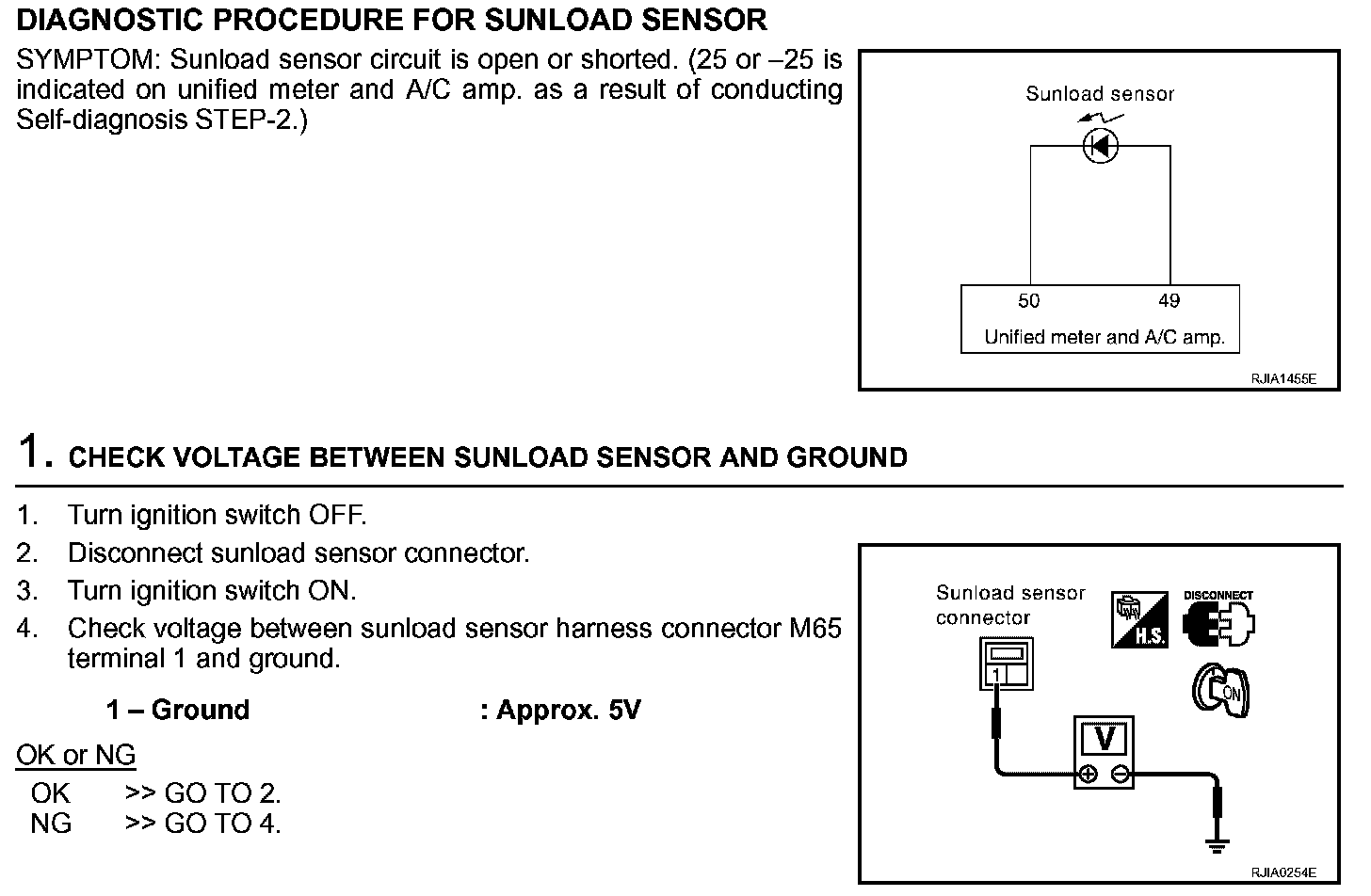 DIAGNOSTIC PROCEDURE FOR SUNLOAD SENSOR

SYMPTOM: Sunload sensor circuit is open or shorted. (25 or –25 is indicated on unified meter and A/C amp. as a result of conducting Self-diagnosis STEP-2.)

Sunload sensor

50

49

Unified meter and A/C amp.

RJIA1455E

1. CHECK VOLTAGE BETWEEN SUNLOAD SENSOR AND GROUND

1. Turn ignition switch OFF.
2. Disconnect sunload sensor connector.
3. Turn ignition switch ON.
4. Check voltage between sunload sensor harness connector M65 terminal 1 and ground.

1 – Ground : Approx. 5V

OK or NG

OK >> GO TO 2.
NG >> GO TO 4.

Sunload sensor connector

H.S.

DISCONNECT

ON

1

V

RJIA0254E